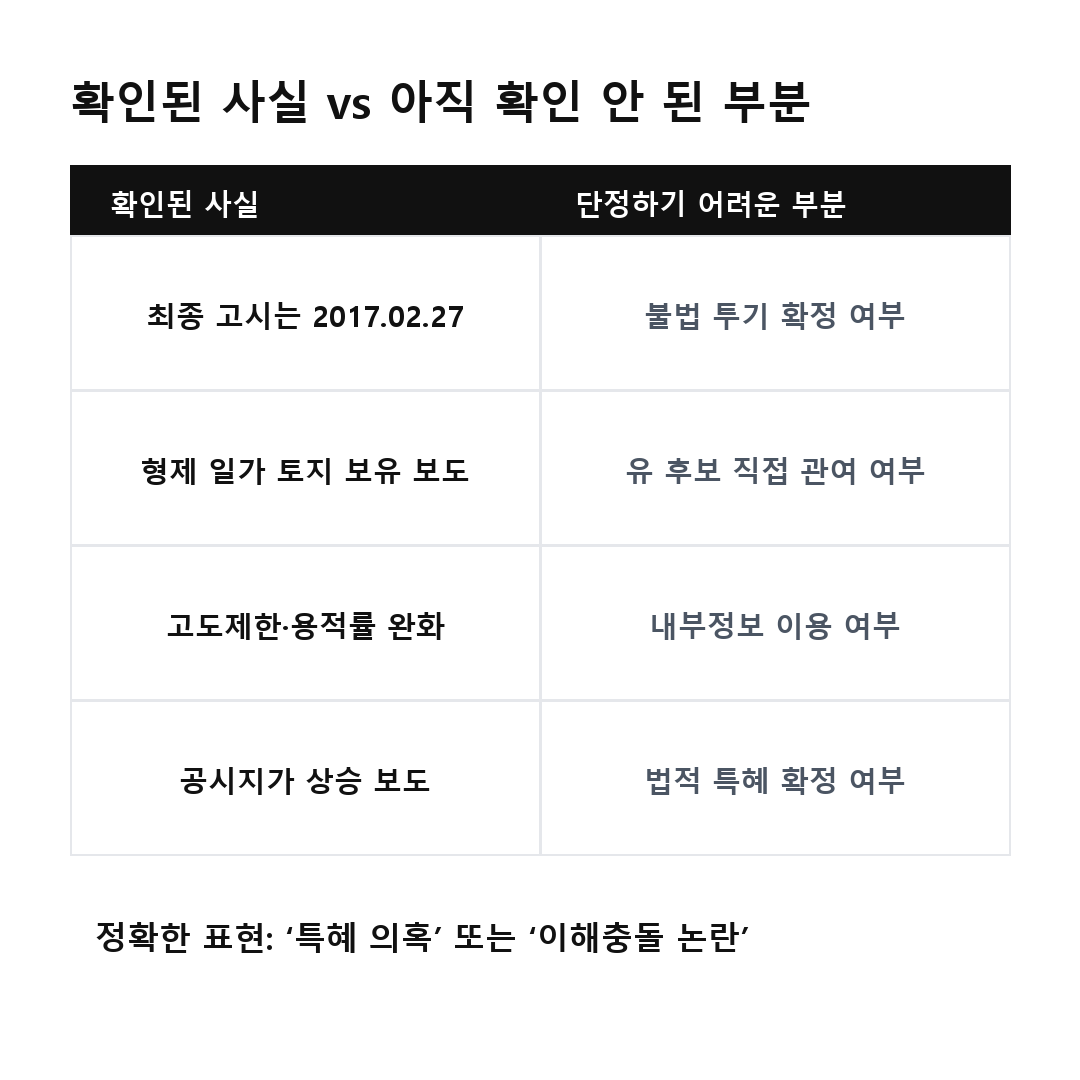 확인된 사실 vs 아직 확인 안 된 부분

| 확인된 사실 | 단정하기 어려운 부분 |
|---|---|
| 최종 고시는 2017.02.27 | 불법 투기 확정 여부 |
| 형제 일가 토지 보유 보도 | 유 후보 직접 관여 여부 |
| 고도제한·용적률 완화 | 내부정보 이용 여부 |
| 공시지가 상승 보도 | 법적 특혜 확정 여부 |

정확한 표현: '특혜 의혹' 또는 '이해충돌 논란'